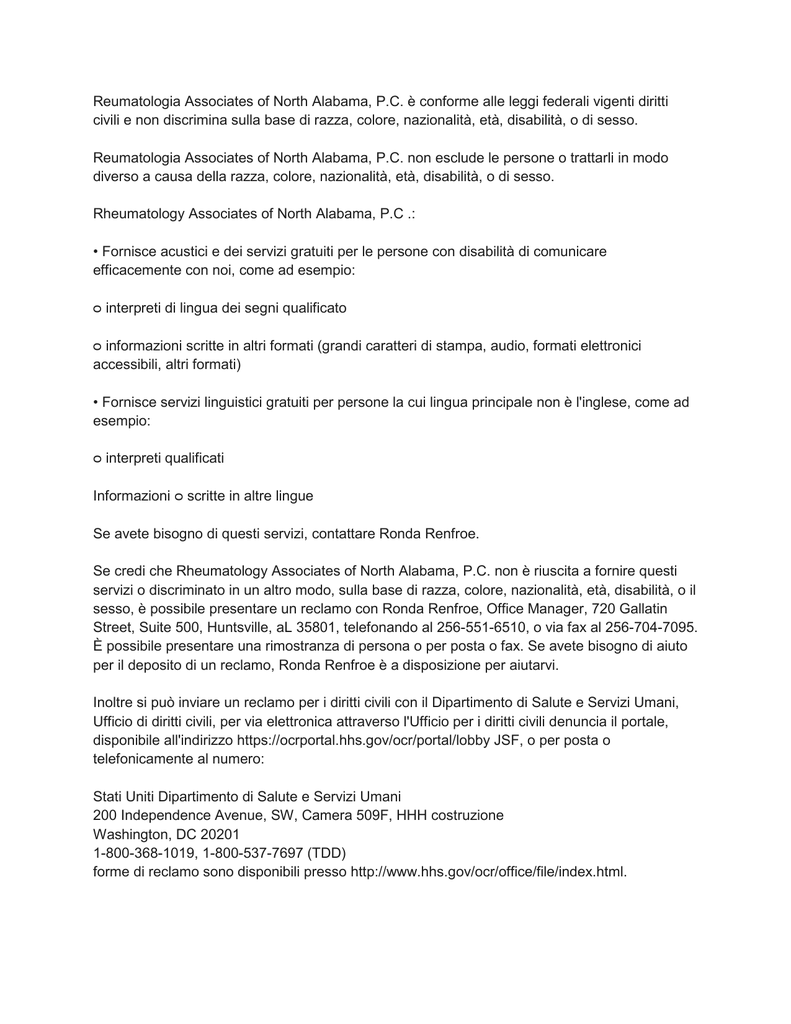 Reumatologia Associates of North Alabama, P.C. è conforme alle leggi federali vigenti diritti civili e non discrimina sulla base di razza, colore, nazionalità, età, disabilità, o di sesso.

Reumatologia Associates of North Alabama, P.C. non esclude le persone o trattarli in modo diverso a causa della razza, colore, nazionalità, età, disabilità, o di sesso.

Rheumatology Associates of North Alabama, P.C .:

• Fornisce acustici e dei servizi gratuiti per le persone con disabilità di comunicare efficacemente con noi, come ad esempio:

○ interpreti di lingua dei segni qualificato

○ informazioni scritte in altri formati (grandi caratteri di stampa, audio, formati elettronici accessibili, altri formati)

• Fornisce servizi linguistici gratuiti per persone la cui lingua principale non è l'inglese, come ad esempio:

○ interpreti qualificati

Informazioni ○ scritte in altre lingue

Se avete bisogno di questi servizi, contattare Ronda Renfroe.

Se credi che Rheumatology Associates of North Alabama, P.C. non è riuscita a fornire questi servizi o discriminato in un altro modo, sulla base di razza, colore, nazionalità, età, disabilità, o il sesso, è possibile presentare un reclamo con Ronda Renfroe, Office Manager, 720 Gallatin Street, Suite 500, Huntsville, aL 35801, telefonando al 256-551-6510, o via fax al 256-704-7095. È possibile presentare una rimostranza di persona o per posta o fax. Se avete bisogno di aiuto per il deposito di un reclamo, Ronda Renfroe è a disposizione per aiutarvi.

Inoltre si può inviare un reclamo per i diritti civili con il Dipartimento di Salute e Servizi Umani, Ufficio di diritti civili, per via elettronica attraverso l'Ufficio per i diritti civili denuncia il portale, disponibile all'indirizzo https://ocrportal.hhs.gov/ocr/portal/lobby JSF, o per posta o telefonicamente al numero:

Stati Uniti Dipartimento di Salute e Servizi Umani
200 Independence Avenue, SW, Camera 509F, HHH costruzione
Washington, DC 20201
1-800-368-1019, 1-800-537-7697 (TDD)
forme di reclamo sono disponibili presso http://www.hhs.gov/ocr/office/file/index.html.